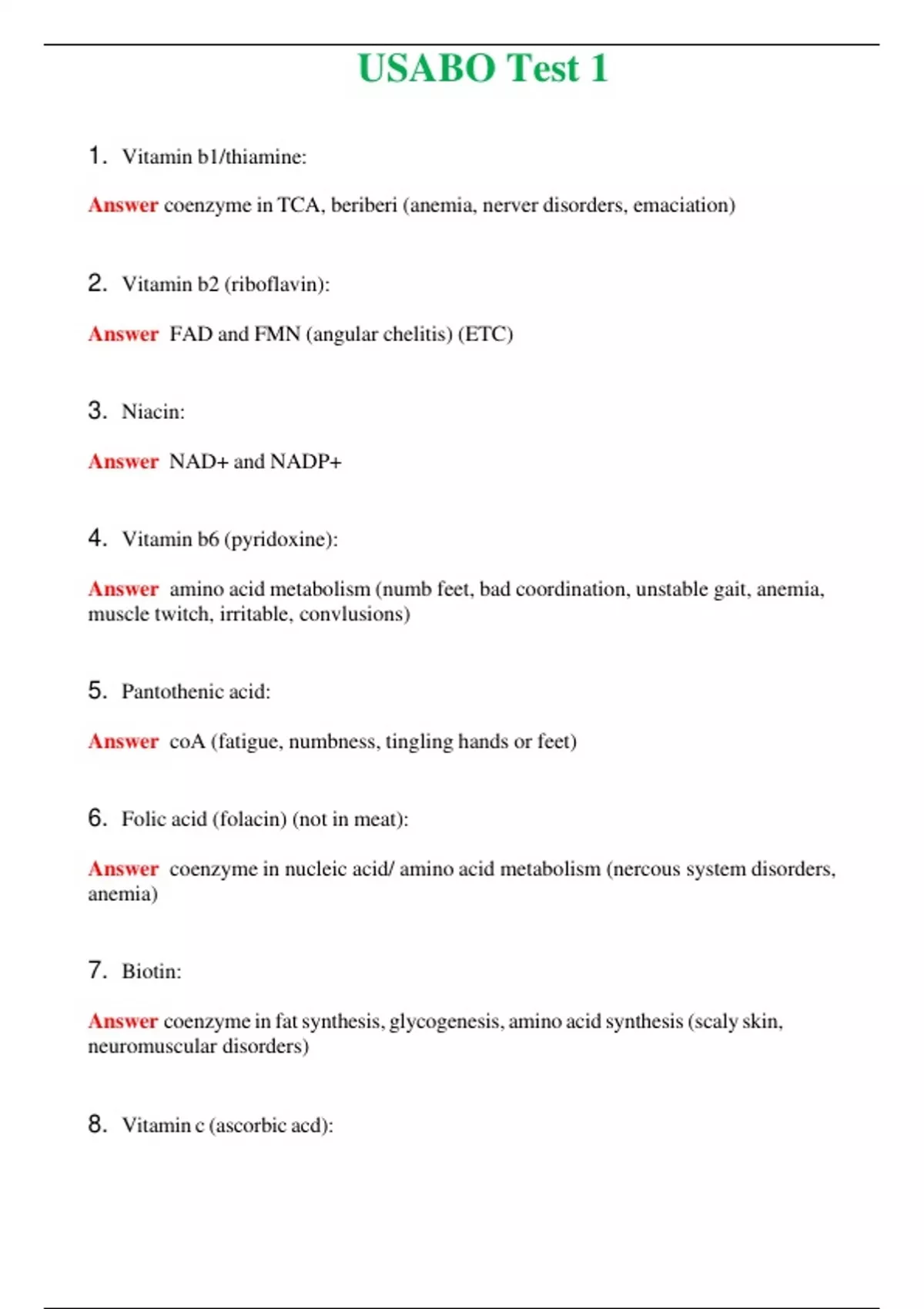 USABO Test 1

1. Vitamin b1/thiamine:

Answer coenzyme in TCA, beriberi (anemia, nerver disorders, emaciation)

2. Vitamin b2 (riboflavin):

Answer FAD and FMN (angular chelitis) (ETC)

3. Niacin:

Answer NAD+ and NADP+

4. Vitamin b6 (pyridoxine):

Answer amino acid metabolism (numb feet, bad coordination, unstable gait, anemia, muscle twitch, irritable, convlusions)

5. Pantothenic acid:

Answer coA (fatigue, numbness, tingling hands or feet)

6. Folic acid (folacin) (not in meat):

Answer coenzyme in nucleic acid/ amino acid metabolism (nercous system disorders, anemia)

7. Biotin:

Answer coenzyme in fat synthesis, glycogenesis, amino acid synthesis (scaly skin, neuromuscular disorders)

8. Vitamin c (ascorbic acd):